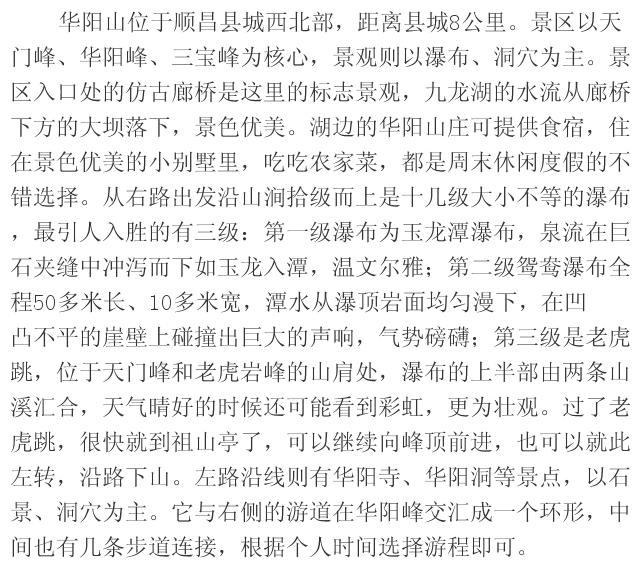 华阳山位于顺昌县城西北部，距离县城8公里。景区以天门峰、华阳峰、三宝峰为核心，景观则以瀑布、洞穴为主。景区入口处的仿古廊桥是这里的标志景观，九龙湖的水流从廊桥下方的大坝落下，景色优美。湖边的华阳山庄可提供食宿，住在景色优美的小别墅里，吃吃农家菜，都是周末休闲度假的不错选择。从右路出发沿山涧拾级而上是十几级大小不等的瀑布，最引人入胜的有三级：第一级瀑布为玉龙潭瀑布，泉流在巨石夹缝中冲泻而下如玉龙入潭，温文尔雅；第二级鸳鸯瀑布全程50多米长、10多米宽，潭水从瀑顶岩面均匀漫下，在凹凸不平的崖壁上碰撞出巨大的声响，气势磅礴；第三级是老虎跳，位于天门峰和老虎岩峰的山肩处，瀑布的上半部由两条山溪汇合，天气晴好的时候还可能看到彩虹，更为壮观。过了老虎跳，很快就到祖山亭了，可以继续向峰顶前进，也可以就此左转，沿路下山。左路沿线则有华阳寺、华阳洞等景点，以石景、洞穴为主。它与右侧的游道在华阳峰交汇成一个环形，中间也有几条步道连接，根据个人时间选择游程即可。